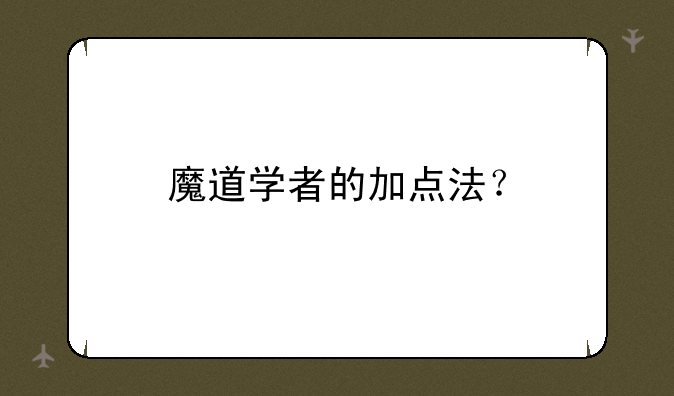 魔道学者的加点法？